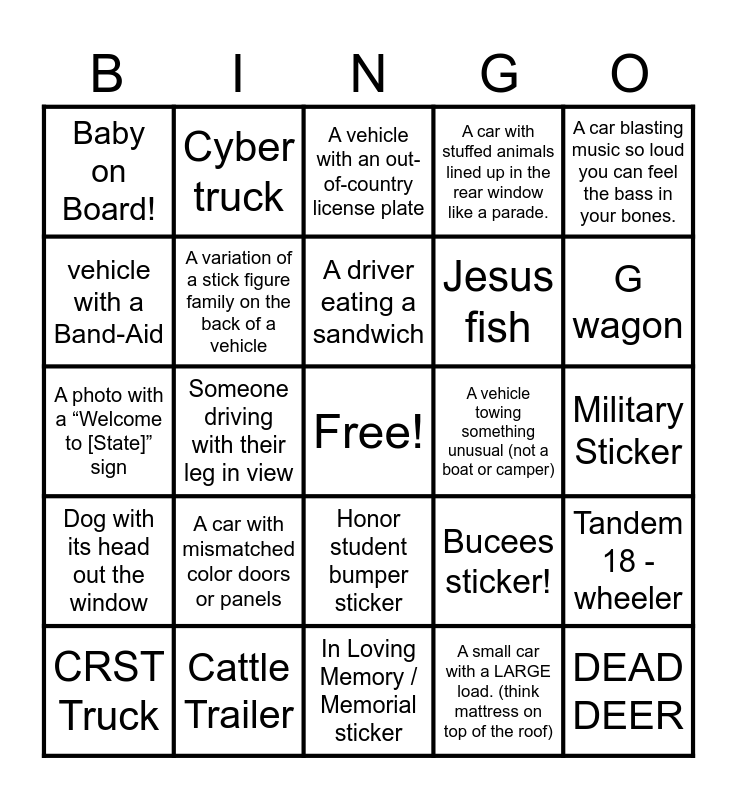 | B | I | N | G | O |
|---|---|---|---|---|
| Baby on Board! | Cyber truck | A vehicle with an out-of-country license plate | A car with stuffed animals lined up in the rear window like a parade. | A car blasting music so loud you can feel the bass in your bones. |
| vehicle with a Band-Aid | A variation of a stick figure family on the back of a vehicle | A driver eating a sandwich | Jesus fish | G wagon |
| A photo with a "Welcome to [State]" sign | Someone driving with their leg in view | Free! | A vehicle towing something unusual (not a boat or camper) | Military Sticker |
| Dog with its head out the window | A car with mismatched color doors or panels | Honor student bumper sticker | Bucees sticker! | Tandem 18 - wheeler |
| CRST Truck | Cattle Trailer | In Loving Memory / Memorial sticker | A small car with a LARGE load. (think mattress on top of the roof) | DEAD DEER |